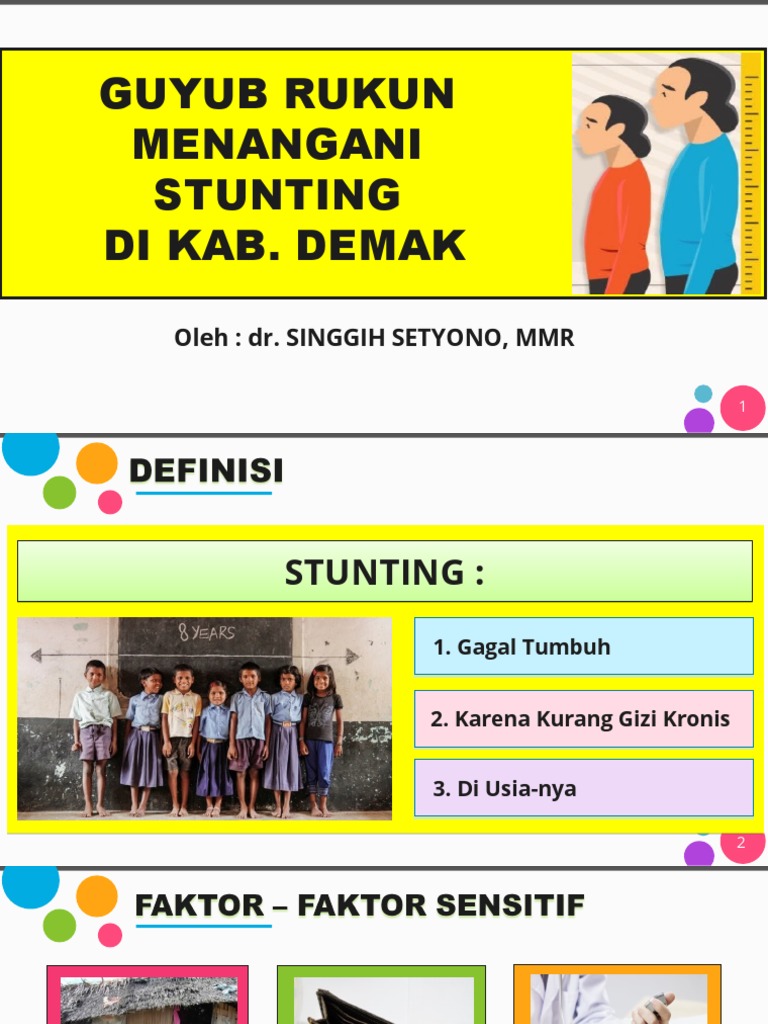 GUYUB RUKUN MENANGANI STUNTING DI KAB. DEMAK

Oleh : dr. SINGGIH SETYONO, MMR

1

DEFINISI

STUNTING :

8 YEARS

1. Gagal Tumbuh

2. Karena Kurang Gizi Kronis

3. Di Usia-nya

2

FAKTOR – FAKTOR SENSITIF